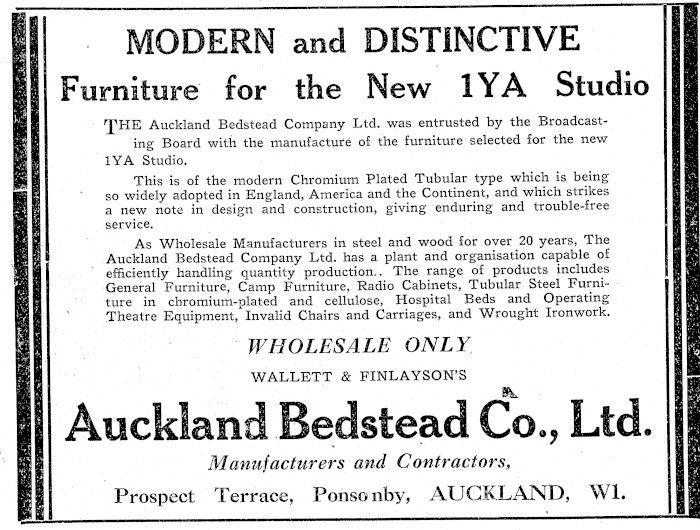 MODERN and DISTINCTIVE
Furniture for the New 1YA Studio

THE Auckland Bedstead Company Ltd. was entrusted by the Broadcasting Board with the manufacture of the furniture selected for the new 1YA Studio.

This is of the modern Chromium Plated Tubular type which is being so widely adopted in England, America and the Continent, and which strikes a new note in design and construction, giving enduring and trouble-free service.

As Wholesale Manufacturers in steel and wood for over 20 years, The Auckland Bedstead Company Ltd. has a plant and organisation capable of efficiently handling quantity production.. The range of products includes General Furniture, Camp Furniture, Radio Cabinets, Tubular Steel Furniture in chromium-plated and cellulose, Hospital Beds and Operating Theatre Equipment, Invalid Chairs and Carriages, and Wrought Ironwork.

WHOLESALE ONLY

WALLETT & FINLAYSON'S

Auckland Bedstead Co., Ltd.

Manufacturers and Contractors,

Prospect Terrace, Ponsonby, AUCKLAND, W1.